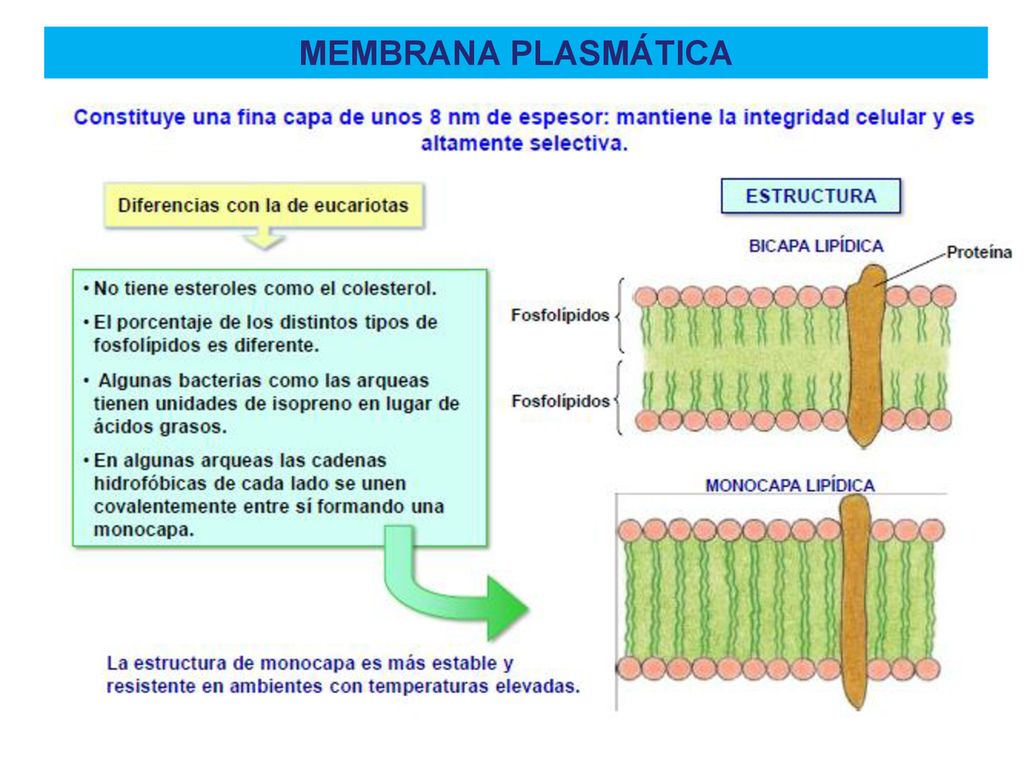 MEMBRANA PLASMÁTICA

Constituye una fina capa de unos 8 nm de espesor: mantiene la integridad celular y es altamente selectiva.

Diferencias con la de eucariotas

• No tiene esteroles como el colesterol.
• El porcentaje de los distintos tipos de fosfolípidos es diferente.
• Algunas bacterias como las arqueas tienen unidades de isopreno en lugar de ácidos grasos.
• En algunas arqueas las cadenas hidrofóbicas de cada lado se unen covalentemente entre sí formando una monocapa.

La estructura de monocapa es más estable y resistente en ambientes con temperaturas elevadas.

ESTRUCTURA

BICAPA LIPÍDICA

Proteína

Fosfolípidos

Fosfolípidos

MONOCAPA LIPÍDICA